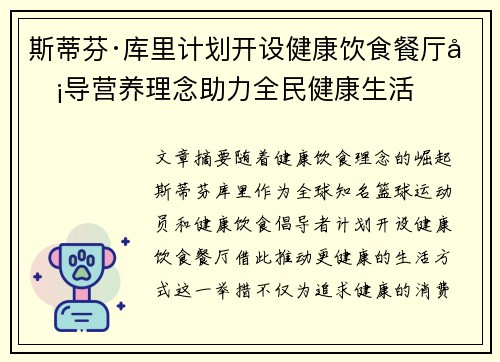 斯蒂芬·库里计划开设健康饮食餐厅å¡导营养理念助力全民健康生活

文章摘要随着健康饮食理念的崛起斯蒂芬库里作为全球知名篮球运动员和健康饮食倡导者计划开设健康饮食餐厅借此推动更健康的生活方式这一举措不仅为追求健康的消费